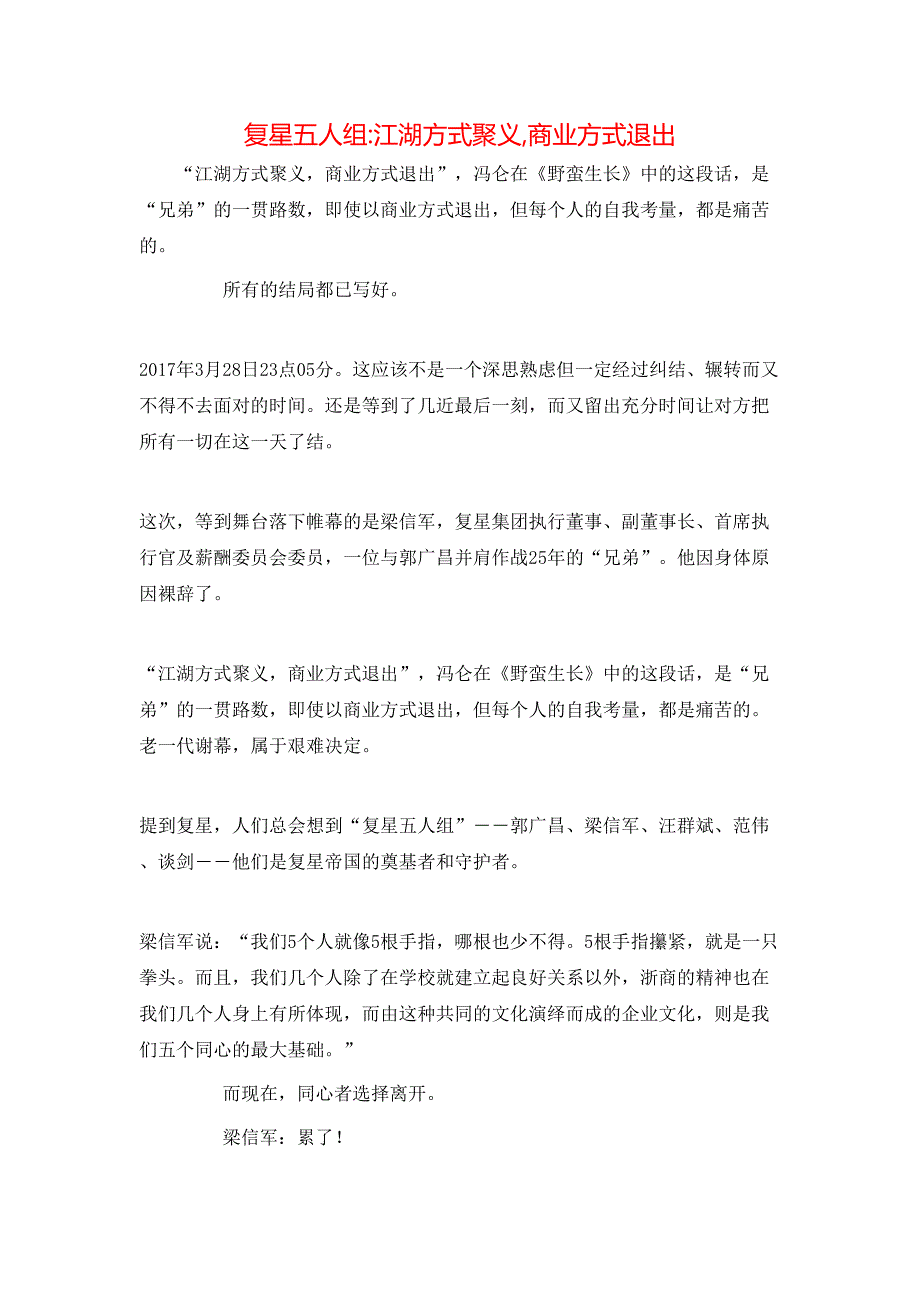 复星五人组:江湖方式聚义,商业方式退出

“江湖方式聚义，商业方式退出”，冯仑在《野蛮生长》中的这段话，是“兄弟”的一贯路数，即使以商业方式退出，但每个人的自我考量，都是痛苦的。

所有的结局都已写好。

2017年3月28日23点05分。这应该不是一个深思熟虑但一定经过纠结、辗转而又不得不去面对的时间。还是等到了几近最后一刻，而又留出充分时间让对方把所有一切在这一天了结。

这次，等到舞台落下帷幕的是梁信军，复星集团执行董事、副董事长、首席执行官及薪酬委员会委员，一位与郭广昌并肩作战25年的“兄弟”。他因身体原因裸辞了。

“江湖方式聚义，商业方式退出”，冯仑在《野蛮生长》中的这段话，是“兄弟”的一贯路数，即使以商业方式退出，但每个人的自我考量，都是痛苦的。老一代谢幕，属于艰难决定。

提到复星，人们总会想到“复星五人组”——郭广昌、梁信军、汪群斌、范伟、谈剑——他们是复星帝国的奠基者和守护者。

梁信军说：“我们5个人就像5根手指，哪根也少不得。5根手指攥紧，就是一只拳头。而且，我们几个人除了在学校就建立起良好关系以外，浙商的精神也在我们几个人身上有所体现，而由这种共同的文化演绎而成的企业文化，则是我们五个同心的最大基础。”

而现在，同心者选择离开。

梁信军：累了！